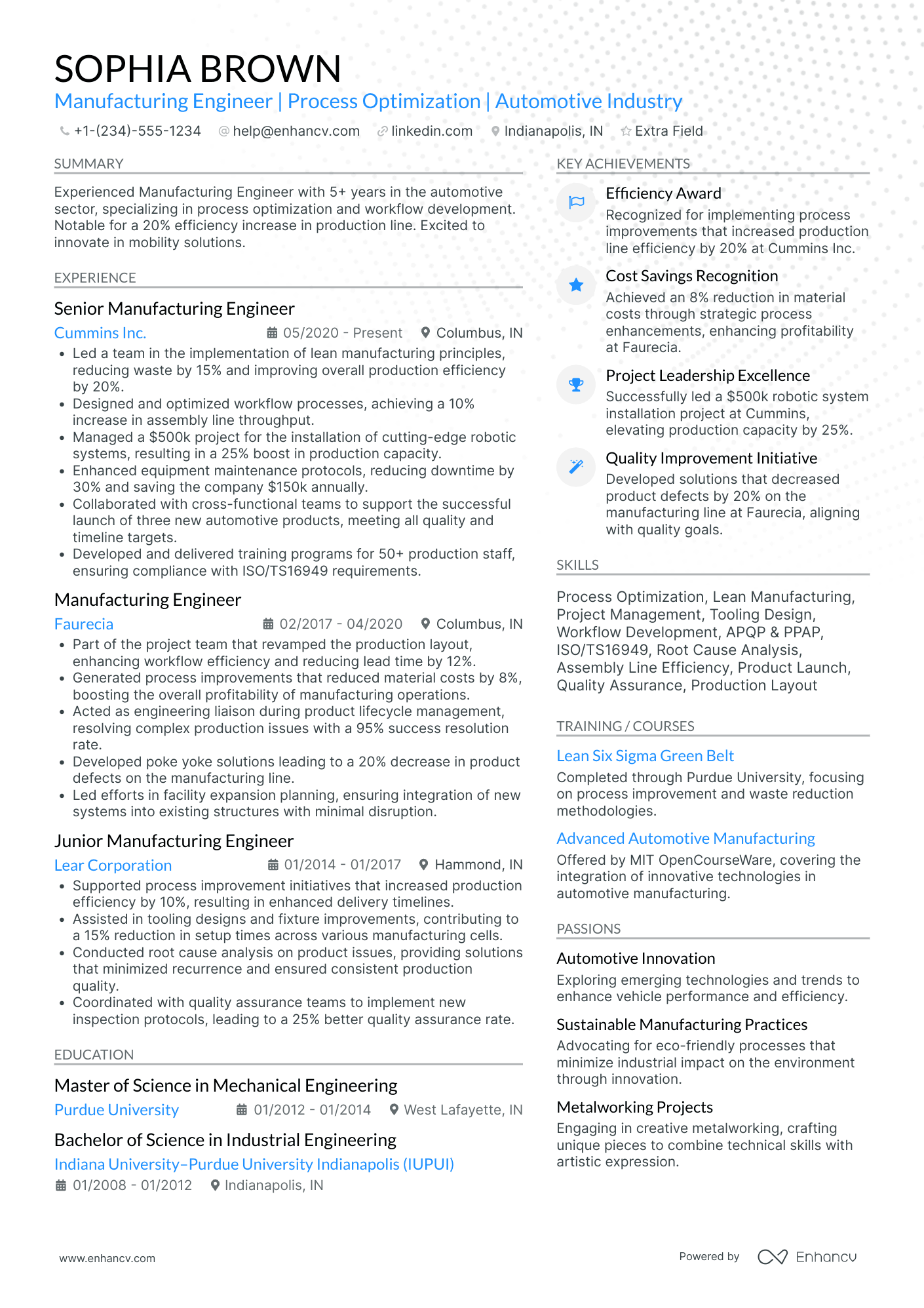 SOPHIA BROWN
Manufacturing Engineer | Process Optimization | Automotive Industry

+1-(234)-555-1234 help@enhancv.com linkedin.com Indianapolis, IN Extra Field

SUMMARY

Experienced Manufacturing Engineer with 5+ years in the automotive sector, specializing in process optimization and workflow development. Notable for a 20% efficiency increase in production line. Excited to innovate in mobility solutions.

EXPERIENCE

Senior Manufacturing Engineer
Cummins Inc. 05/2020 - Present Columbus, IN
• Led a team in the implementation of lean manufacturing principles, reducing waste by 15% and improving overall production efficiency by 20%.
• Designed and optimized workflow processes, achieving a 10% increase in assembly line throughput.
• Managed a $500k project for the installation of cutting-edge robotic systems, resulting in a 25% boost in production capacity.
• Enhanced equipment maintenance protocols, reducing downtime by 30% and saving the company $150k annually.
• Collaborated with cross-functional teams to support the successful launch of three new automotive products, meeting all quality and timeline targets.
• Developed and delivered training programs for 50+ production staff, ensuring compliance with ISO/TS16949 requirements.

Manufacturing Engineer
Faurecia 02/2017 - 04/2020 Columbus, IN
• Part of the project team that revamped the production layout, enhancing workflow efficiency and reducing lead time by 12%.
• Generated process improvements that reduced material costs by 8%, boosting the overall profitability of manufacturing operations.
• Acted as engineering liaison during product lifecycle management, resolving complex production issues with a 95% success resolution rate.
• Developed poke yoke solutions leading to a 20% decrease in product defects on the manufacturing line.
• Led efforts in facility expansion planning, ensuring integration of new systems into existing structures with minimal disruption.

Junior Manufacturing Engineer
Lear Corporation 01/2014 - 01/2017 Hammond, IN
• Supported process improvement initiatives that increased production efficiency by 10%, resulting in enhanced delivery timelines.
• Assisted in tooling designs and fixture improvements, contributing to a 15% reduction in setup times across various manufacturing cells.
• Conducted root cause analysis on product issues, providing solutions that minimized recurrence and ensured consistent production quality.
• Coordinated with quality assurance teams to implement new inspection protocols, leading to a 25% better quality assurance rate.

EDUCATION

Master of Science in Mechanical Engineering
Purdue University 01/2012 - 01/2014 West Lafayette, IN

Bachelor of Science in Industrial Engineering
Indiana University–Purdue University Indianapolis (IUPUI)
01/2008 - 01/2012 Indianapolis, IN

KEY ACHIEVEMENTS

Efficiency Award
Recognized for implementing process improvements that increased production line efficiency by 20% at Cummins Inc.

Cost Savings Recognition
Achieved an 8% reduction in material costs through strategic process enhancements, enhancing profitability at Faurecia.

Project Leadership Excellence
Successfully led a $500k robotic system installation project at Cummins, elevating production capacity by 25%.

Quality Improvement Initiative
Developed solutions that decreased product defects by 20% on the manufacturing line at Faurecia, aligning with quality goals.

SKILLS

Process Optimization, Lean Manufacturing, Project Management, Tooling Design, Workflow Development, APQP & PPAP, ISO/TS16949, Root Cause Analysis, Assembly Line Efficiency, Product Launch, Quality Assurance, Production Layout

TRAINING / COURSES

Lean Six Sigma Green Belt
Completed through Purdue University, focusing on process improvement and waste reduction methodologies.

Advanced Automotive Manufacturing
Offered by MIT OpenCourseWare, covering the integration of innovative technologies in automotive manufacturing.

PASSIONS

Automotive Innovation
Exploring emerging technologies and trends to enhance vehicle performance and efficiency.

Sustainable Manufacturing Practices
Advocating for eco-friendly processes that minimize industrial impact on the environment through innovation.

Metalworking Projects
Engaging in creative metalworking, crafting unique pieces to combine technical skills with artistic expression.

www.enhancv.com Powered by Enhancv